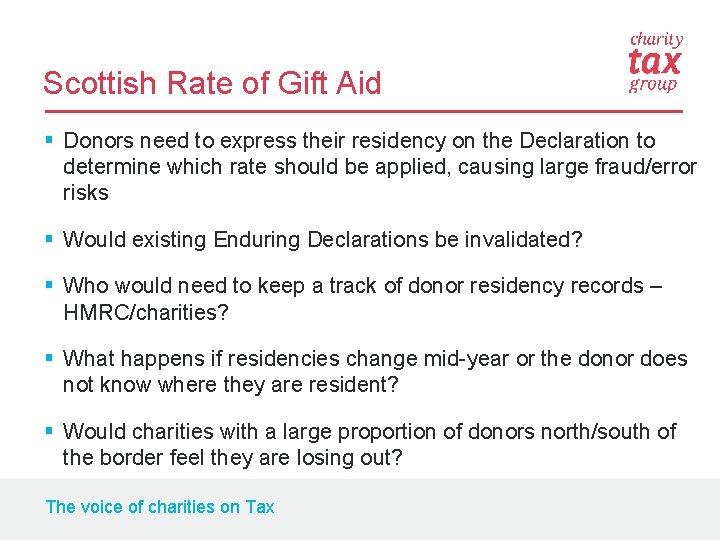 Scottish Rate of Gift Aid

charity
tax
group

▪ Donors need to express their residency on the Declaration to determine which rate should be applied, causing large fraud/error risks

▪ Would existing Enduring Declarations be invalidated?

▪ Who would need to keep a track of donor residency records – HMRC/charities?

▪ What happens if residencies change mid-year or the donor does not know where they are resident?

▪ Would charities with a large proportion of donors north/south of the border feel they are losing out?

The voice of charities on Tax